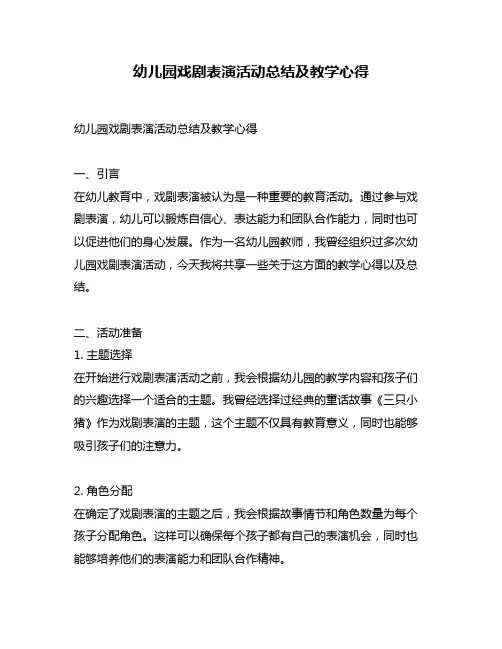 幼儿园戏剧表演活动总结及教学心得

幼儿园戏剧表演活动总结及教学心得

一、引言
在幼儿教育中，戏剧表演被认为是一种重要的教育活动。通过参与戏剧表演，幼儿可以锻炼自信心、表达能力和团队合作能力，同时也可以促进他们的身心发展。作为一名幼儿园教师，我曾经组织过多次幼儿园戏剧表演活动，今天我将共享一些关于这方面的教学心得以及总结。

二、活动准备
1. 主题选择
在开始进行戏剧表演活动之前，我会根据幼儿园的教学内容和孩子们的兴趣选择一个适合的主题。我曾经选择过经典的童话故事《三只小猪》作为戏剧表演的主题，这个主题不仅具有教育意义，同时也能够吸引孩子们的注意力。

2. 角色分配
在确定了戏剧表演的主题之后，我会根据故事情节和角色数量为每个孩子分配角色。这样可以确保每个孩子都有自己的表演机会，同时也能够培养他们的表演能力和团队合作精神。